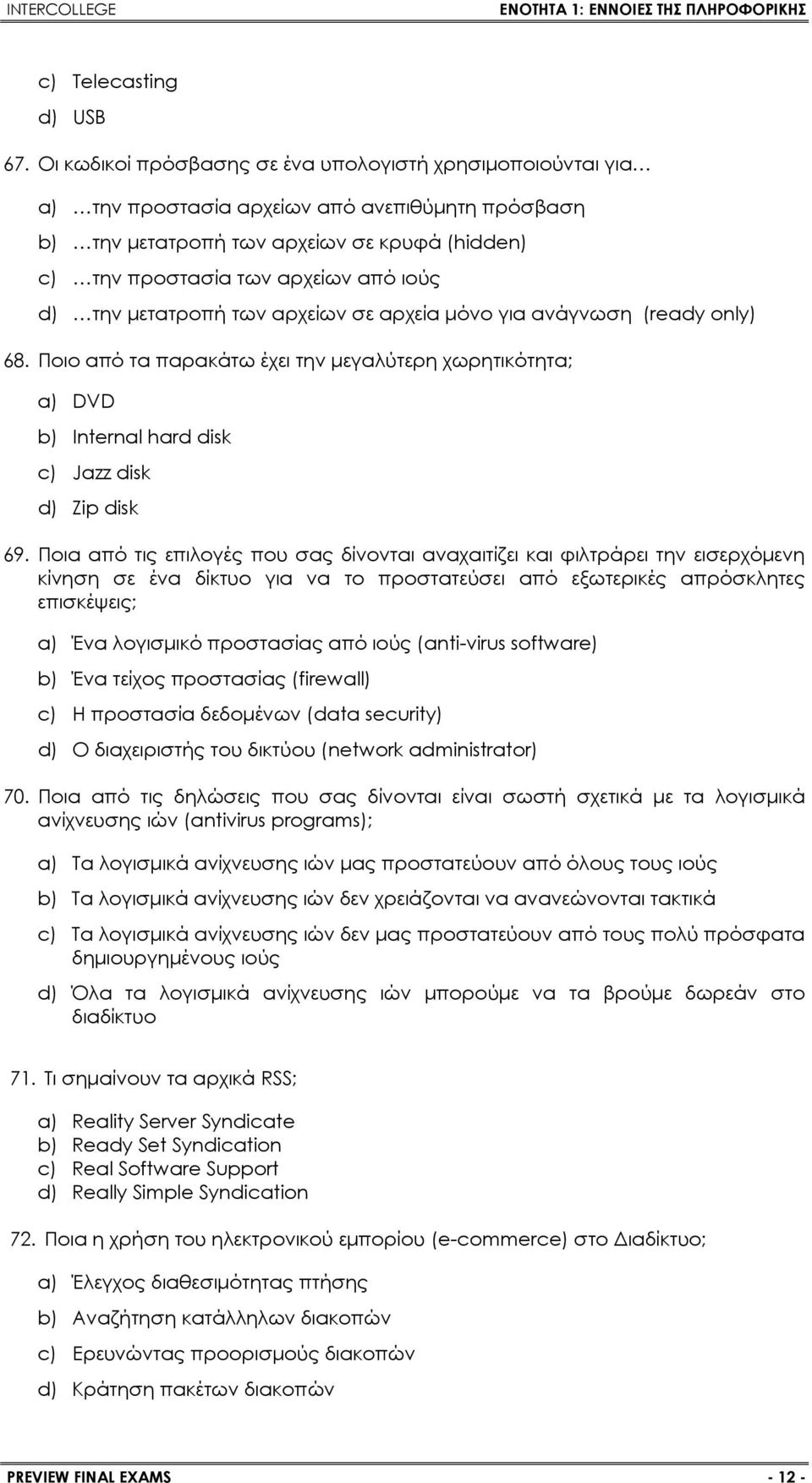 INTERCOLLEGE ΕΝΟΤΗΤΑ 1: ΕΝΝΟΙΕΣ ΤΗΣ ΠΛΗΡΟΦΟΡΙΚΗΣ

c) Telecasting
d) USB

67. Οι κωδικοί πρόσβασης σε ένα υπολογιστή χρησιμοποιούνται για…

a) …την προστασία αρχείων από ανεπιθύμητη πρόσβαση
b) …την μετατροπή των αρχείων σε κρυφά (hidden)
c) …την προστασία των αρχείων από ιούς
d) …την μετατροπή των αρχείων σε αρχεία μόνο για ανάγνωση (ready only)

68. Ποιο από τα παρακάτω έχει την μεγαλύτερη χωρητικότητα;

a) DVD
b) Internal hard disk
c) Jazz disk
d) Zip disk

69. Ποια από τις επιλογές που σας δίνονται αναχαιτίζει και φιλτράρει την εισερχόμενη κίνηση σε ένα δίκτυο για να το προστατεύσει από εξωτερικές απρόσκλητες επισκέψεις;

a) Ένα λογισμικό προστασίας από ιούς (anti-virus software)
b) Ένα τείχος προστασίας (firewall)
c) Η προστασία δεδομένων (data security)
d) Ο διαχειριστής του δικτύου (network administrator)

70. Ποια από τις δηλώσεις που σας δίνονται είναι σωστή σχετικά με τα λογισμικά ανίχνευσης ιών (antivirus programs);

a) Τα λογισμικά ανίχνευσης ιών μας προστατεύουν από όλους τους ιούς
b) Τα λογισμικά ανίχνευσης ιών δεν χρειάζονται να ανανεώνονται τακτικά
c) Τα λογισμικά ανίχνευσης ιών δεν μας προστατεύουν από τους πολύ πρόσφατα δημιουργημένους ιούς
d) Όλα τα λογισμικά ανίχνευσης ιών μπορούμε να τα βρούμε δωρεάν στο διαδίκτυο

71. Τι σημαίνουν τα αρχικά RSS;

a) Reality Server Syndicate
b) Ready Set Syndication
c) Real Software Support
d) Really Simple Syndication

72. Ποια η χρήση του ηλεκτρονικού εμπορίου (e-commerce) στο Διαδίκτυο;

a) Έλεγχος διαθεσιμότητας πτήσης
b) Αναζήτηση κατάλληλων διακοπών
c) Ερευνώντας προορισμούς διακοπών
d) Κράτηση πακέτων διακοπών

PREVIEW FINAL EXAMS - 12 -